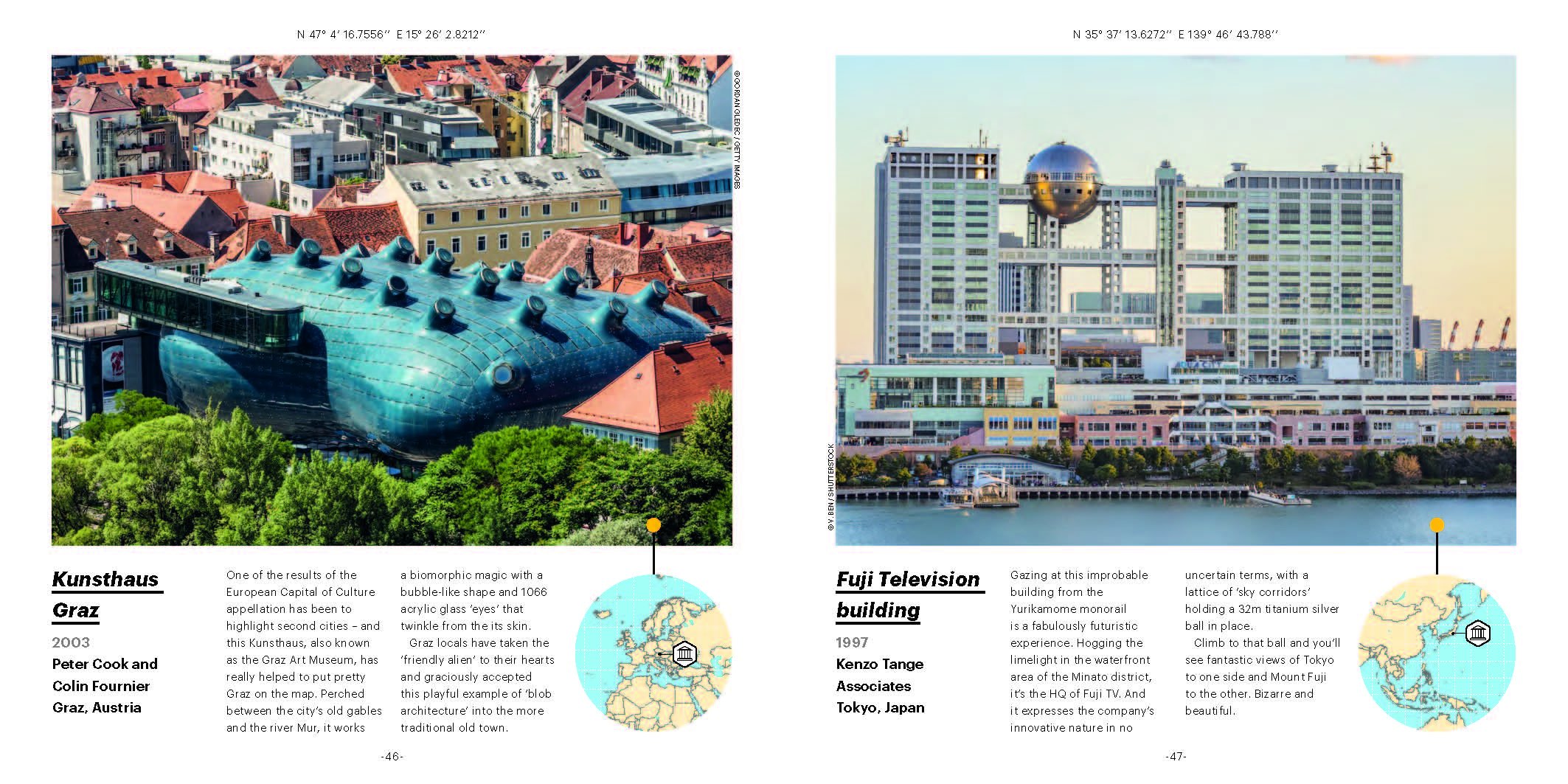 N 47° 4′ 16.7556″ E 15° 26′ 2.8212″

© GORDAN GLEDEC / GETTY IMAGES

Kunsthaus Graz

2003

Peter Cook and Colin Fournier

Graz, Austria

One of the results of the European Capital of Culture appellation has been to highlight second cities – and this Kunsthaus, also known as the Graz Art Museum, has really helped to put pretty Graz on the map. Perched between the city's old gables and the river Mur, it works a biomorphic magic with a bubble-like shape and 1066 acrylic glass 'eyes' that twinkle from the its skin.

Graz locals have taken the 'friendly alien' to their hearts and graciously accepted this playful example of 'blob architecture' into the more traditional old town.

-46-

N 35° 37′ 13.6272″ E 139° 46′ 43.788″

© V. BEN / SHUTTERSTOCK

Fuji Television building

1997

Kenzo Tange Associates

Tokyo, Japan

Gazing at this improbable building from the Yurikamome monorail is a fabulously futuristic experience. Hogging the limelight in the waterfront area of the Minato district, it's the HQ of Fuji TV. And it expresses the company's innovative nature in no uncertain terms, with a lattice of 'sky corridors' holding a 32m titanium silver ball in place.

Climb to that ball and you'll see fantastic views of Tokyo to one side and Mount Fuji to the other. Bizarre and beautiful.

-47-